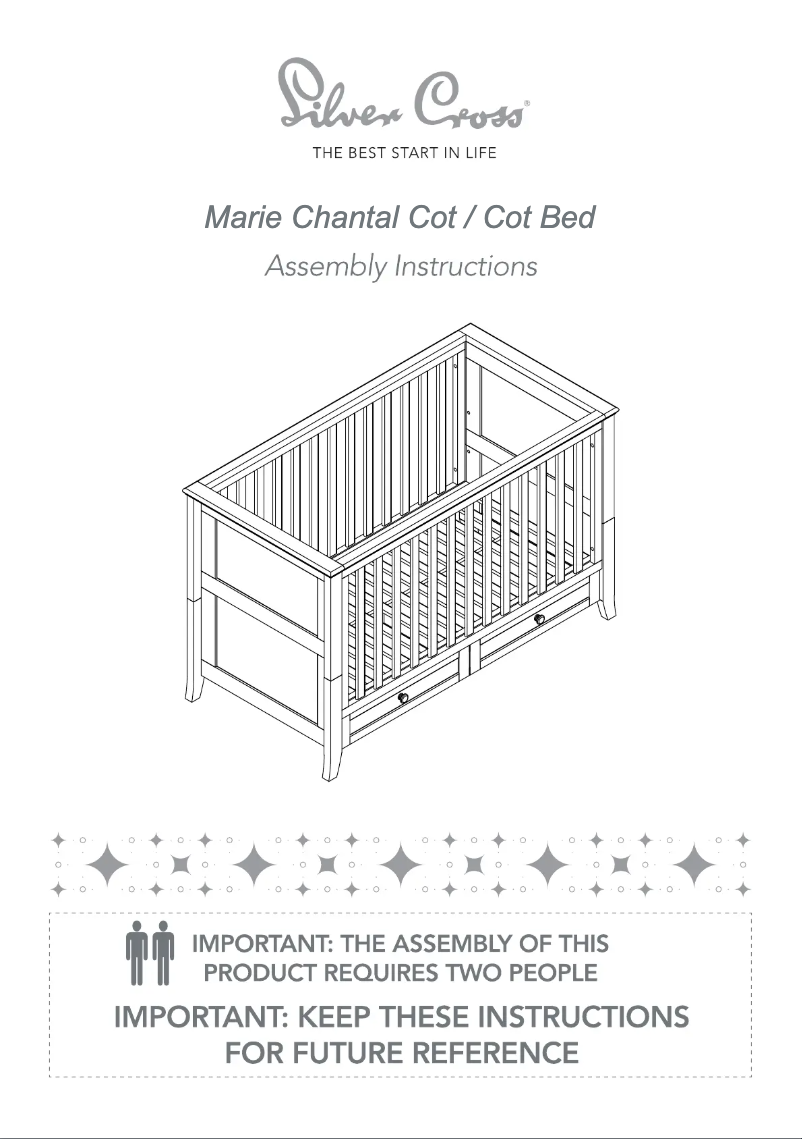 Silver Cross®

THE BEST START IN LIFE

Marie Chantal Cot / Cot Bed

Assembly Instructions

IMPORTANT: THE ASSEMBLY OF THIS PRODUCT REQUIRES TWO PEOPLE

IMPORTANT: KEEP THESE INSTRUCTIONS FOR FUTURE REFERENCE